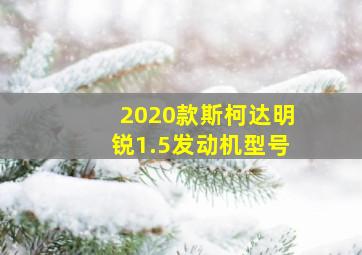 2020款斯柯达明锐1.5发动机型号